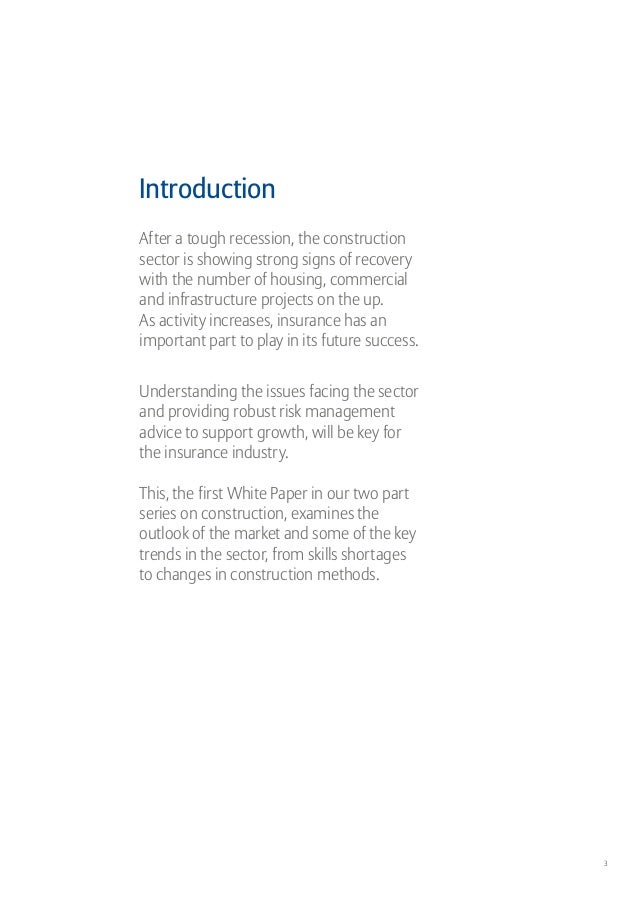 Introduction

After a tough recession, the construction sector is showing strong signs of recovery with the number of housing, commercial and infrastructure projects on the up. As activity increases, insurance has an important part to play in its future success.

Understanding the issues facing the sector and providing robust risk management advice to support growth, will be key for the insurance industry.

This, the first White Paper in our two part series on construction, examines the outlook of the market and some of the key trends in the sector, from skills shortages to changes in construction methods.

3